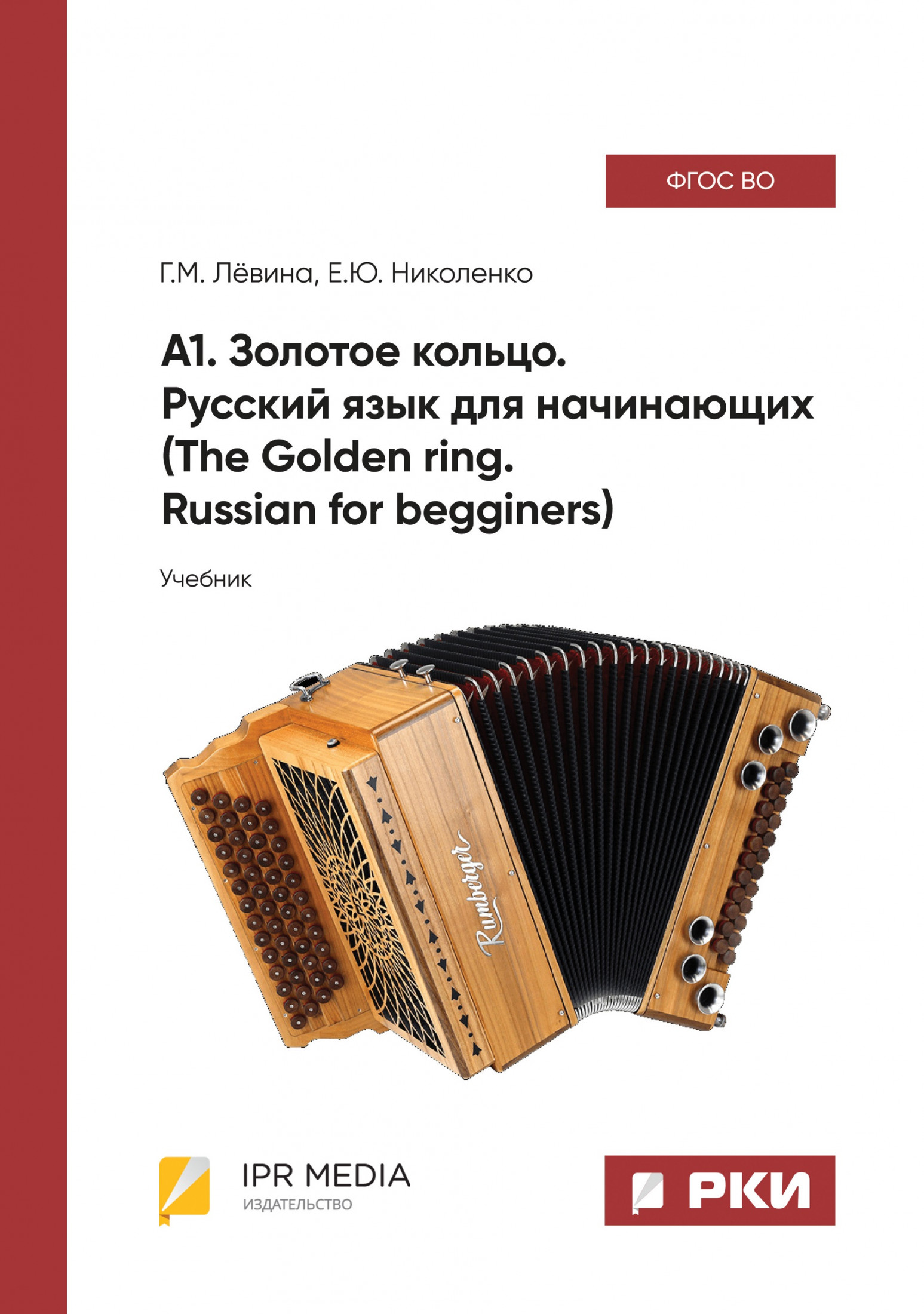 ФГОС ВО

Г.М. Лёвина, Е.Ю. Николенко

А1. Золотое кольцо. Русский язык для начинающих (The Golden ring. Russian for begginers)

Учебник

Rumberger

IPR MEDIA
ИЗДАТЕЛЬСТВО

РКИ